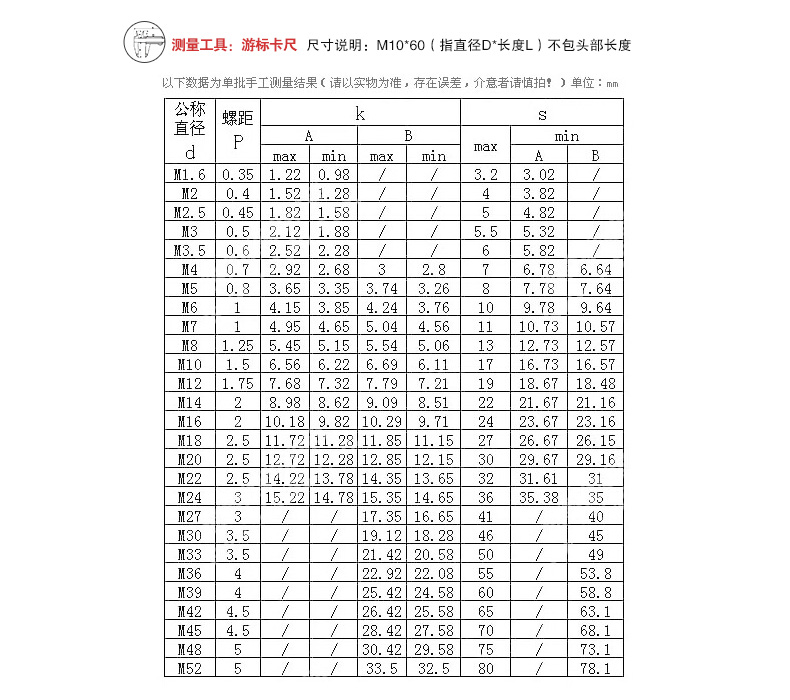 测量工具：游标卡尺 尺寸说明：M10*60（指直径D*长度L）不包头部长度

以下数据为单批手工测量结果（请以实物为准，存在误差，介意者请慎拍！）单位：mm

| 公称直径 d | 螺距 P | k A max | k A min | k B max | k B min | s max | s min A | s min B |
|---|---|---|---|---|---|---|---|---|
| M1.6 | 0.35 | 1.22 | 0.98 | / | / | 3.2 | 3.02 | / |
| M2 | 0.4 | 1.52 | 1.28 | / | / | 4 | 3.82 | / |
| M2.5 | 0.45 | 1.82 | 1.58 | / | / | 5 | 4.82 | / |
| M3 | 0.5 | 2.12 | 1.88 | / | / | 5.5 | 5.32 | / |
| M3.5 | 0.6 | 2.52 | 2.28 | / | / | 6 | 5.82 | / |
| M4 | 0.7 | 2.92 | 2.68 | 3 | 2.8 | 7 | 6.78 | 6.64 |
| M5 | 0.8 | 3.65 | 3.35 | 3.74 | 3.26 | 8 | 7.78 | 7.64 |
| M6 | 1 | 4.15 | 3.85 | 4.24 | 3.76 | 10 | 9.78 | 9.64 |
| M7 | 1 | 4.95 | 4.65 | 5.04 | 4.56 | 11 | 10.73 | 10.57 |
| M8 | 1.25 | 5.45 | 5.15 | 5.54 | 5.06 | 13 | 12.73 | 12.57 |
| M10 | 1.5 | 6.56 | 6.22 | 6.69 | 6.11 | 17 | 16.73 | 16.57 |
| M12 | 1.75 | 7.68 | 7.32 | 7.79 | 7.21 | 19 | 18.67 | 18.48 |
| M14 | 2 | 8.98 | 8.62 | 9.09 | 8.51 | 22 | 21.67 | 21.16 |
| M16 | 2 | 10.18 | 9.82 | 10.29 | 9.71 | 24 | 23.67 | 23.16 |
| M18 | 2.5 | 11.72 | 11.28 | 11.85 | 11.15 | 27 | 26.67 | 26.15 |
| M20 | 2.5 | 12.72 | 12.28 | 12.85 | 12.15 | 30 | 29.67 | 29.16 |
| M22 | 2.5 | 14.22 | 13.78 | 14.35 | 13.65 | 32 | 31.61 | 31 |
| M24 | 3 | 15.22 | 14.78 | 15.35 | 14.65 | 36 | 35.38 | 35 |
| M27 | 3 | / | / | 17.35 | 16.65 | 41 | / | 40 |
| M30 | 3.5 | / | / | 19.12 | 18.28 | 46 | / | 45 |
| M33 | 3.5 | / | / | 21.42 | 20.58 | 50 | / | 49 |
| M36 | 4 | / | / | 22.92 | 22.08 | 55 | / | 53.8 |
| M39 | 4 | / | / | 25.42 | 24.58 | 60 | / | 58.8 |
| M42 | 4.5 | / | / | 26.42 | 25.58 | 65 | / | 63.1 |
| M45 | 4.5 | / | / | 28.42 | 27.58 | 70 | / | 68.1 |
| M48 | 5 | / | / | 30.42 | 29.58 | 75 | / | 73.1 |
| M52 | 5 | / | / | 33.5 | 32.5 | 80 | / | 78.1 |